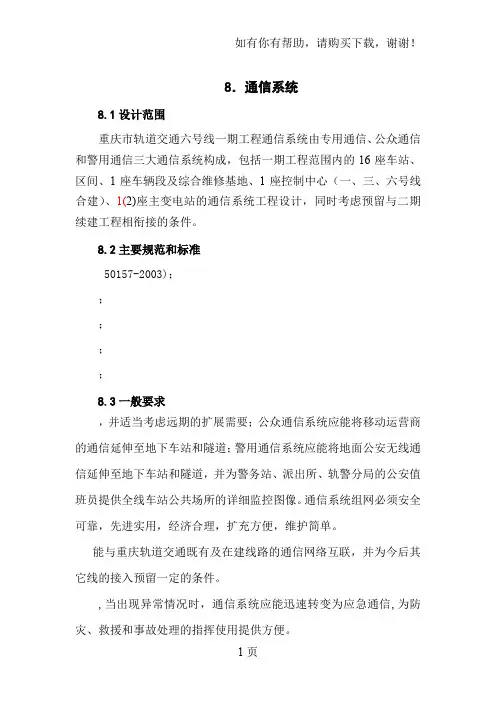 如有你有帮助，请购买下载，谢谢！

8. 通信系统

8.1 设计范围

重庆市轨道交通六号线一期工程通信系统由专用通信、公众通信和警用通信三大通信系统构成，包括一期工程范围内的 16 座车站、区间、1 座车辆段及综合维修基地、1 座控制中心（一、三、六号线合建）、1(2)座主变电站的通信系统工程设计，同时考虑预留与二期续建工程相衔接的条件。

8.2 主要规范和标准

50157-2003)；

；

；

；

；

8.3 一般要求

，并适当考虑远期的扩展需要；公众通信系统应能将移动运营商的通信延伸至地下车站和隧道；警用通信系统应能将地面公安无线通信延伸至地下车站和隧道，并为警务站、派出所、轨警分局的公安值班员提供全线车站公共场所的详细监控图像。通信系统组网必须安全可靠，先进实用，经济合理，扩充方便，维护简单。

能与重庆轨道交通既有及在建线路的通信网络互联，并为今后其它线的接入预留一定的条件。

，当出现异常情况时，通信系统应能迅速转变为应急通信，为防灾、救援和事故处理的指挥使用提供方便。

1 页